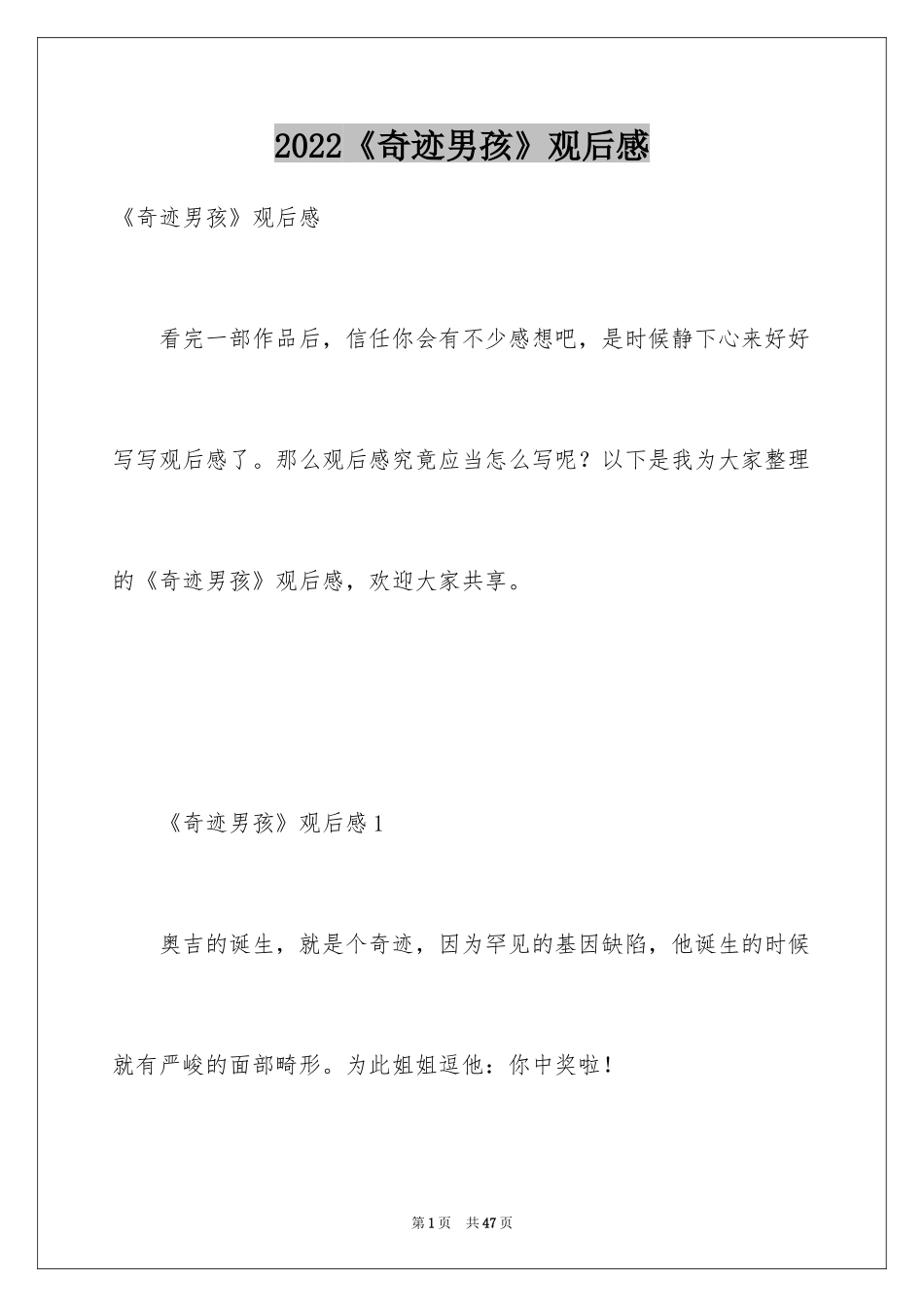 2022《奇迹男孩》观后感

《奇迹男孩》观后感

看完一部作品后，信任你会有不少感想吧，是时候静下心来好好写写观后感了。那么观后感究竟应当怎么写呢？以下是我为大家整理的《奇迹男孩》观后感，欢迎大家共享。

《奇迹男孩》观后感1

奥吉的诞生，就是个奇迹，因为罕见的基因缺陷，他诞生的时候就有严峻的面部畸形。为此姐姐逗他：你中奖啦！

第1页 共47页